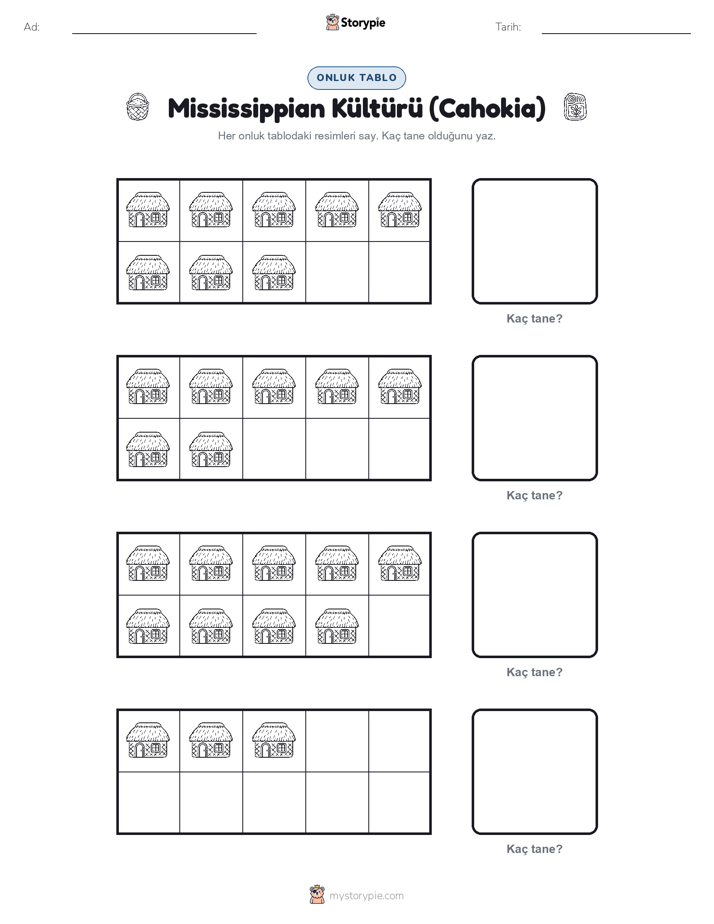 Ad: ____

Storypie

Tarih: ____

ONLUK TABLO

Mississippian Kültürü (Cahokia)

Her onluk tablodaki resimleri say. Kaç tane olduğunu yaz.

Kaç tane?

Kaç tane?

Kaç tane?

Kaç tane?

mystorypie.com